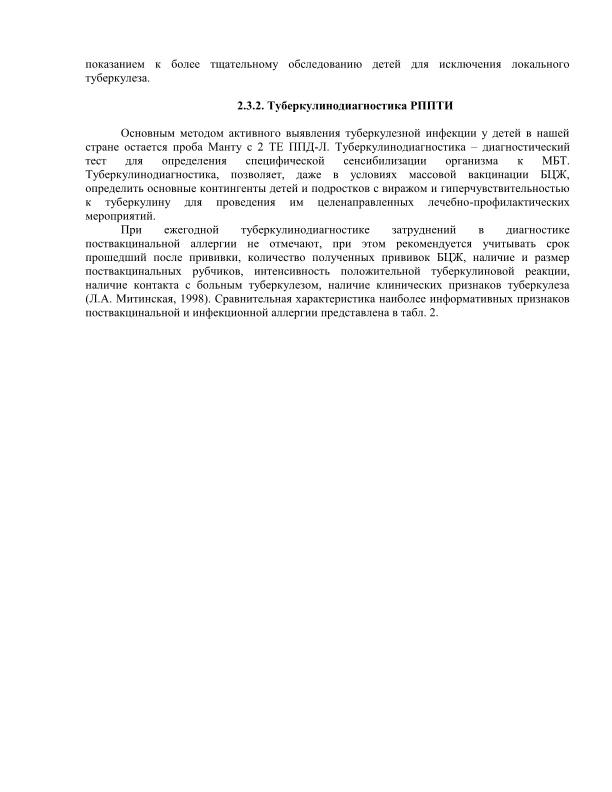 показанием к более тщательному обследованию детей для исключения локального туберкулеза.

2.3.2. Туберкулинодиагностика РППТИ

Основным методом активного выявления туберкулезной инфекции у детей в нашей стране остается проба Манту с 2 ТЕ ППД-Л. Туберкулинодиагностика – диагностический тест для определения специфической сенсибилизации организма к МБТ. Туберкулинодиагностика, позволяет, даже в условиях массовой вакцинации БЦЖ, определить основные контингенты детей и подростков с виражом и гиперчувствительностью к туберкулину для проведения им целенаправленных лечебно-профилактических мероприятий.

При ежегодной туберкулинодиагностике затруднений в диагностике поствакцинальной аллергии не отмечают, при этом рекомендуется учитывать срок прошедший после прививки, количество полученных прививок БЦЖ, наличие и размер поствакцинальных рубчиков, интенсивность положительной туберкулиновой реакции, наличие контакта с больным туберкулезом, наличие клинических признаков туберкулеза (Л.А. Митинская, 1998). Сравнительная характеристика наиболее информативных признаков поствакцинальной и инфекционной аллергии представлена в табл. 2.